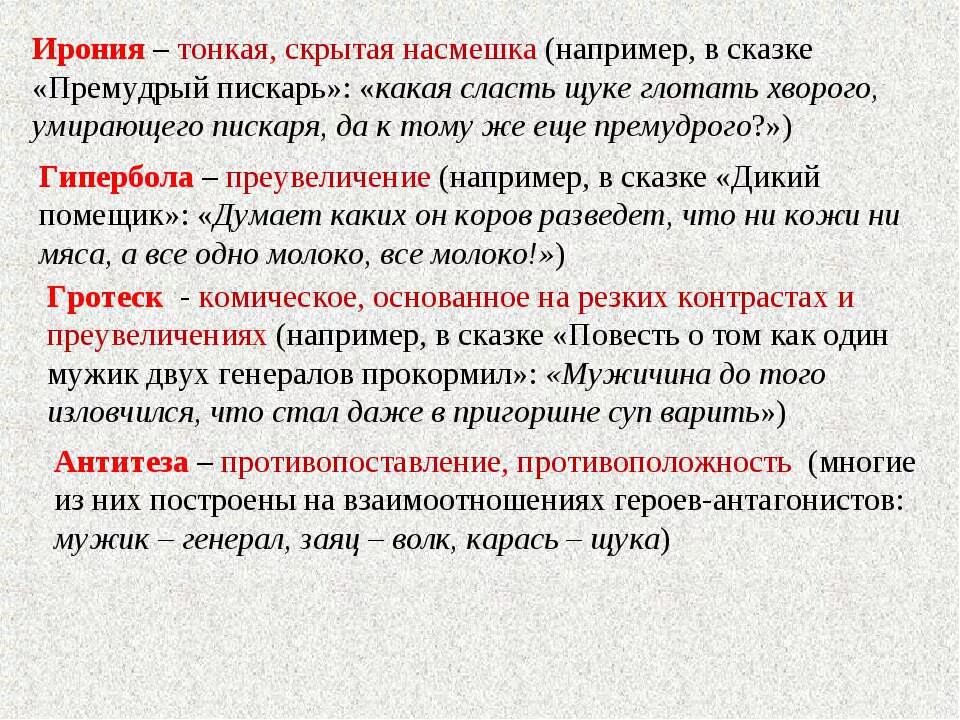 Ирония – тонкая, скрытая насмешка (например, в сказке «Премудрый пискарь»: «какая сласть щуке глотать хворого, умирающего пискаря, да к тому же еще премудрого?»)

Гипербола – преувеличение (например, в сказке «Дикий помещик»: «Думает каких он коров разведет, что ни кожи ни мяса, а все одно молоко, все молоко!»)

Гротеск - комическое, основанное на резких контрастах и преувеличениях (например, в сказке «Повесть о том как один мужик двух генералов прокормил»: «Мужичина до того изловчился, что стал даже в пригоршне суп варить»)

Антитеза – противопоставление, противоположность (многие из них построены на взаимоотношениях героев-антагонистов: мужик – генерал, заяц – волк, карась – щука)